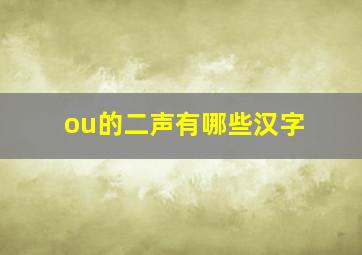 ou的二声有哪些汉字